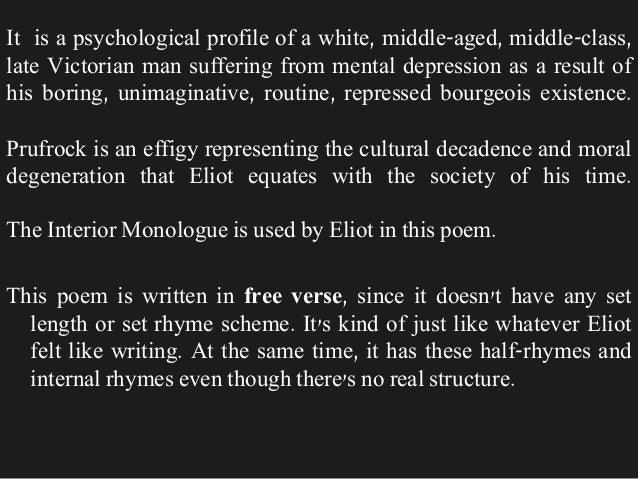 It is a psychological profile of a white, middle-aged, middle-class, late Victorian man suffering from mental depression as a result of his boring, unimaginative, routine, repressed bourgeois existence.

Prufrock is an effigy representing the cultural decadence and moral degeneration that Eliot equates with the society of his time.

The Interior Monologue is used by Eliot in this poem.

This poem is written in free verse, since it doesn't have any set length or set rhyme scheme. It's kind of just like whatever Eliot felt like writing. At the same time, it has these half-rhymes and internal rhymes even though there's no real structure.